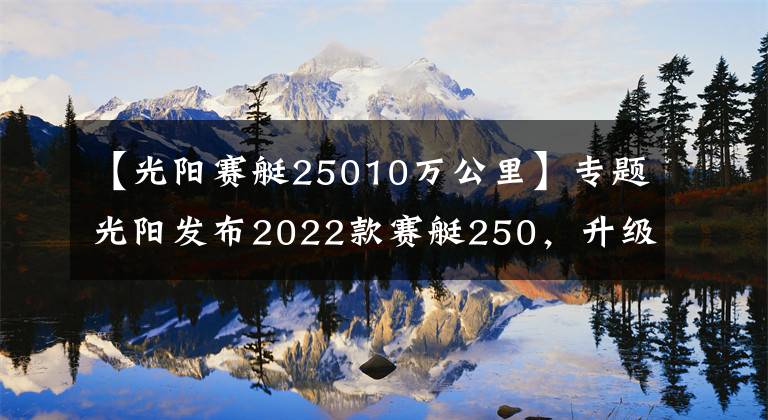 【光阳赛艇25010万公里】专题
光阳发布2022款赛艇250，升级